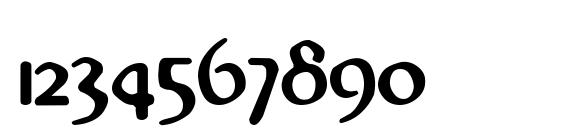 1234567890